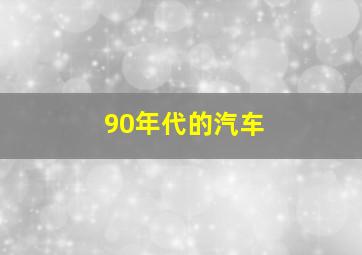 90年代的汽车